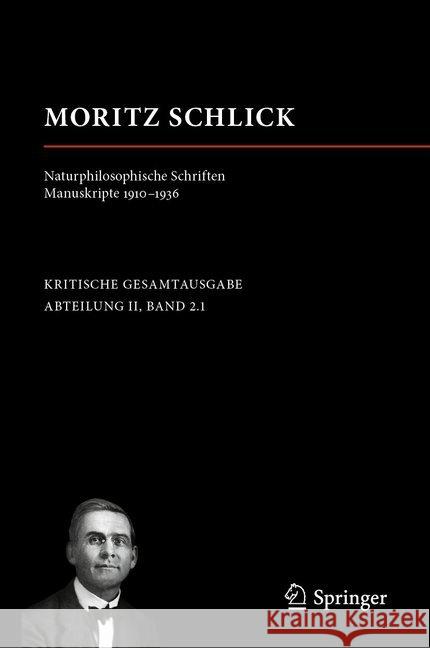 MORITZ SCHLICK

Naturphilosophische Schriften
Manuskripte 1910–1936

KRITISCHE GESAMTAUSGABE
ABTEILUNG II, BAND 2.1

Springer